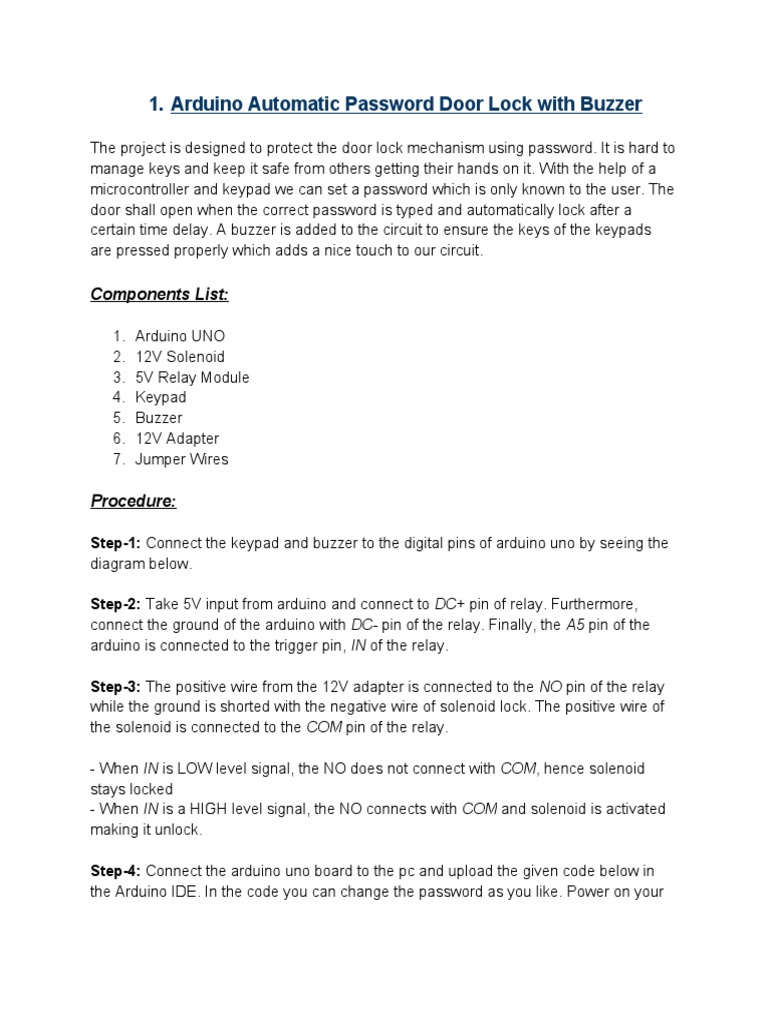 1. Arduino Automatic Password Door Lock with Buzzer

The project is designed to protect the door lock mechanism using password. It is hard to manage keys and keep it safe from others getting their hands on it. With the help of a microcontroller and keypad we can set a password which is only known to the user. The door shall open when the correct password is typed and automatically lock after a certain time delay. A buzzer is added to the circuit to ensure the keys of the keypads are pressed properly which adds a nice touch to our circuit.

Components List:

1. Arduino UNO
2. 12V Solenoid
3. 5V Relay Module
4. Keypad
5. Buzzer
6. 12V Adapter
7. Jumper Wires

Procedure:

Step-1: Connect the keypad and buzzer to the digital pins of arduino uno by seeing the diagram below.

Step-2: Take 5V input from arduino and connect to DC+ pin of relay. Furthermore, connect the ground of the arduino with DC- pin of the relay. Finally, the A5 pin of the arduino is connected to the trigger pin, IN of the relay.

Step-3: The positive wire from the 12V adapter is connected to the NO pin of the relay while the ground is shorted with the negative wire of solenoid lock. The positive wire of the solenoid is connected to the COM pin of the relay.

- When IN is LOW level signal, the NO does not connect with COM, hence solenoid stays locked
- When IN is a HIGH level signal, the NO connects with COM and solenoid is activated making it unlock.

Step-4: Connect the arduino uno board to the pc and upload the given code below in the Arduino IDE. In the code you can change the password as you like. Power on your